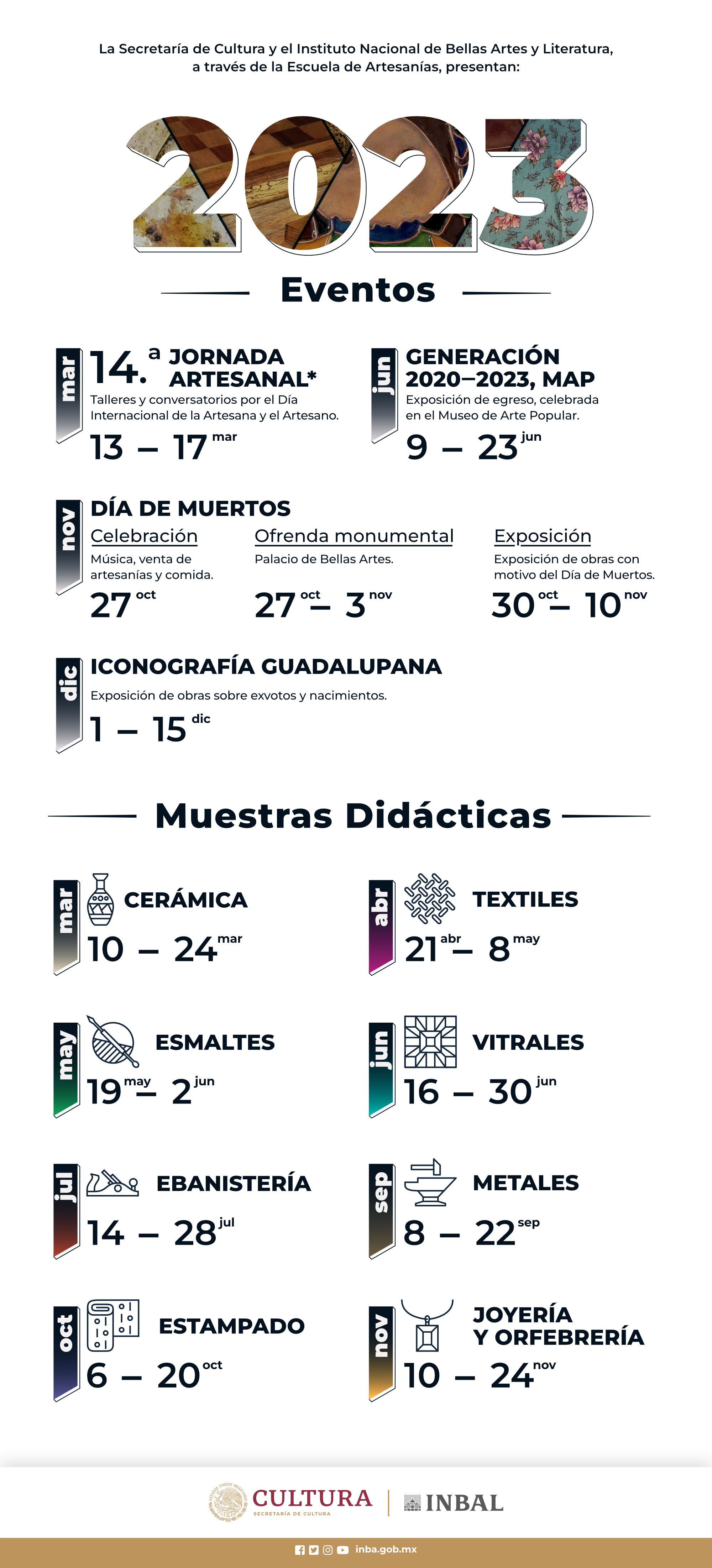 La Secretaría de Cultura y el Instituto Nacional de Bellas Artes y Literatura, a través de la Escuela de Artesanías, presentan:

2023

Eventos

mar

14.ª JORNADA ARTESANAL*

Talleres y conversatorios por el Día Internacional de la Artesana y el Artesano.

13 – 17 mar

jun

GENERACIÓN 2020–2023, MAP

Exposición de egreso, celebrada en el Museo de Arte Popular.

9 – 23 jun

nov

DÍA DE MUERTOS

Celebración

Música, venta de artesanías y comida.

27 oct

Ofrenda monumental

Palacio de Bellas Artes.

27 oct – 3 nov

Exposición

Exposición de obras con motivo del Día de Muertos.

30 oct – 10 nov

dic

ICONOGRAFÍA GUADALUPANA

Exposición de obras sobre exvotos y nacimientos.

1 – 15 dic

Muestras Didácticas

mar

CERÁMICA

10 – 24 mar

abr

TEXTILES

21 abr – 8 may

may

ESMALTES

19 may – 2 jun

jun

VITRALES

16 – 30 jun

jul

EBANISTERÍA

14 – 28 jul

sep

METALES

8 – 22 sep

oct

ESTAMPADO

6 – 20 oct

nov

JOYERÍA Y ORFEBRERÍA

10 – 24 nov

CULTURA
SECRETARÍA DE CULTURA

INBAL

inba.gob.mx